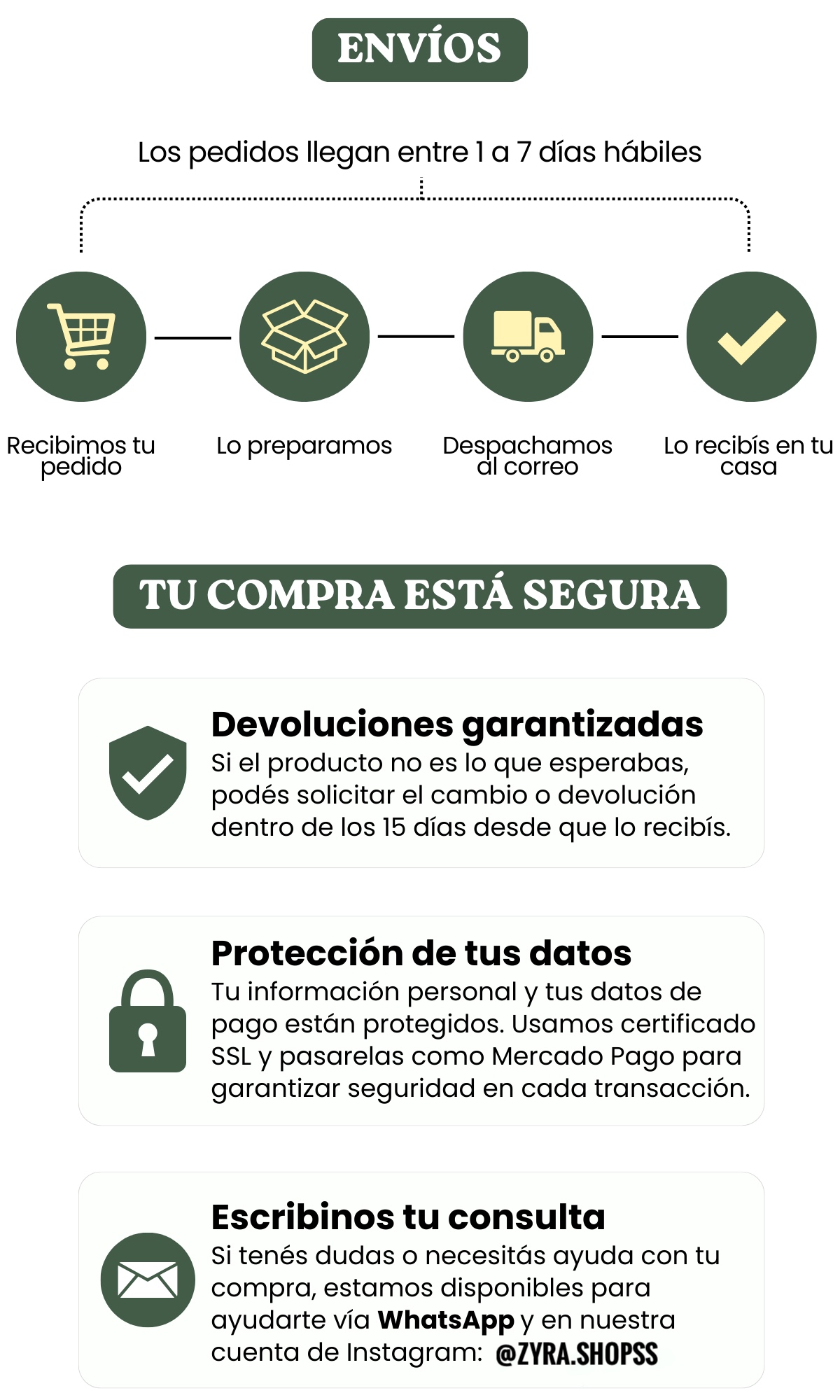 ENVÍOS

Los pedidos llegan entre 1 a 7 días hábiles

Recibimos tu pedido

Lo preparamos

Despachamos al correo

Lo recibís en tu casa

TU COMPRA ESTÁ SEGURA

Devoluciones garantizadas
Si el producto no es lo que esperabas, podés solicitar el cambio o devolución dentro de los 15 días desde que lo recibís.

Protección de tus datos
Tu información personal y tus datos de pago están protegidos. Usamos certificado SSL y pasarelas como Mercado Pago para garantizar seguridad en cada transacción.

Escribinos tu consulta
Si tenés dudas o necesitás ayuda con tu compra, estamos disponibles para ayudarte vía WhatsApp y en nuestra cuenta de Instagram: @ZYRA.SHOPSS